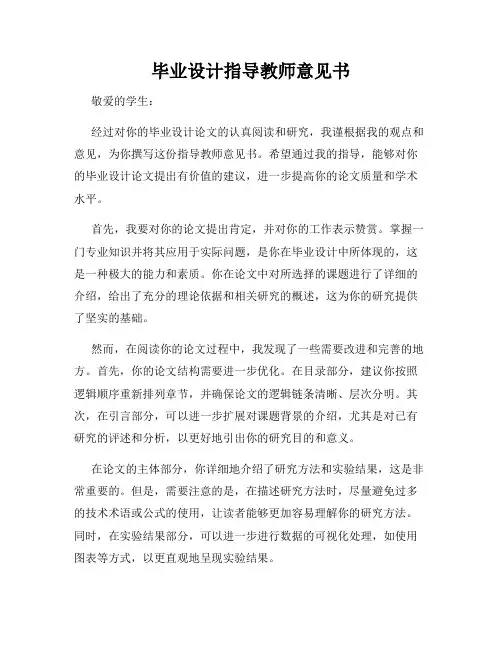 毕业设计指导教师意见书

敬爱的学生：

经过对你的毕业设计论文的认真阅读和研究，我谨根据我的观点和意见，为你撰写这份指导教师意见书。希望通过我的指导，能够对你的毕业设计论文提出有价值的建议，进一步提高你的论文质量和学术水平。

首先，我要对你的论文提出肯定，并对你的工作表示赞赏。掌握一门专业知识并将其应用于实际问题，是你在毕业设计中所体现的，这是一种极大的能力和素质。你在论文中对所选择的课题进行了详细的介绍，给出了充分的理论依据和相关研究的概述，这为你的研究提供了坚实的基础。

然而，在阅读你的论文过程中，我发现了一些需要改进和完善的地方。首先，你的论文结构需要进一步优化。在目录部分，建议你按照逻辑顺序重新排列章节，并确保论文的逻辑链条清晰、层次分明。其次，在引言部分，可以进一步扩展对课题背景的介绍，尤其是对已有研究的评述和分析，以更好地引出你的研究目的和意义。

在论文的主体部分，你详细地介绍了研究方法和实验结果，这是非常重要的。但是，需要注意的是，在描述研究方法时，尽量避免过多的技术术语或公式的使用，让读者能够更加容易理解你的研究方法。同时，在实验结果部分，可以进一步进行数据的可视化处理，如使用图表等方式，以更直观地呈现实验结果。